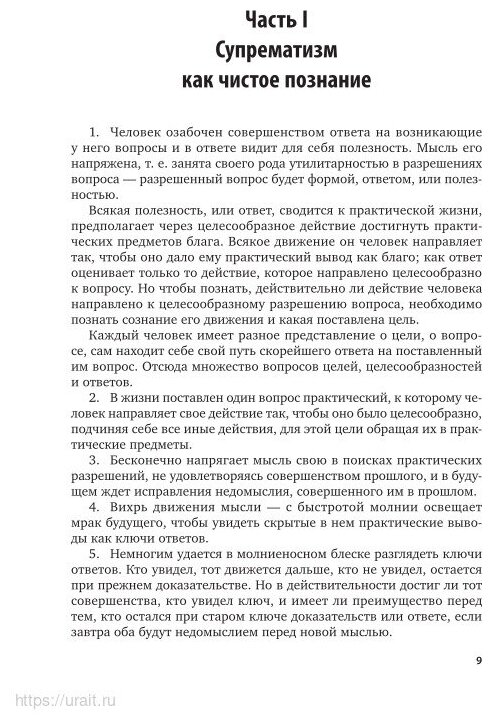 Часть I
Супрематизм как чистое познание

1. Человек озабочен совершенством ответа на возникающие у него вопросы и в ответе видит для себя полезность. Мысль его напряжена, т. е. занята своего рода утилитарностью в разрешениях вопроса — разрешенный вопрос будет формой, ответом, или полезностью.

Всякая полезность, или ответ, сводится к практической жизни, предполагает через целесообразное действие достигнуть практических предметов блага. Всякое движение он человек направляет так, чтобы оно дало ему практический вывод как благо; как ответ оценивает только то действие, которое направлено целесообразно к вопросу. Но чтобы познать, действительно ли действие человека направлено к целесообразному разрешению вопроса, необходимо познать сознание его движения и какая поставлена цель.

Каждый человек имеет разное представление о цели, о вопросе, сам находит себе свой путь скорейшего ответа на поставленный им вопрос. Отсюда множество вопросов целей, целесообразностей и ответов.

2. В жизни поставлен один вопрос практический, к которому человек направляет свое действие так, чтобы оно было целесообразно, подчиняя себе все иные действия, для этой цели обращая их в практические предметы.

3. Бесконечно напрягает мысль свою в поисках практических разрешений, не удовлетворяясь совершенством прошлого, и в будущем ждет исправления недомыслия, совершенного им в прошлом.

4. Вихрь движения мысли — с быстротой молнии освещает мрак будущего, чтобы увидеть скрытые в нем практические выводы как ключи ответов.

5. Немногим удается в молниеносном блеске разглядеть ключи ответов. Кто увидел, тот движется дальше, кто не увидел, остается при прежнем доказательстве. Но в действительности достиг ли тот совершенства, кто увидел ключ, и имеет ли преимущество перед тем, кто остался при старом ключе доказательств или ответе, если завтра оба будут недомыслием перед новой мыслью.

9

https://urait.ru